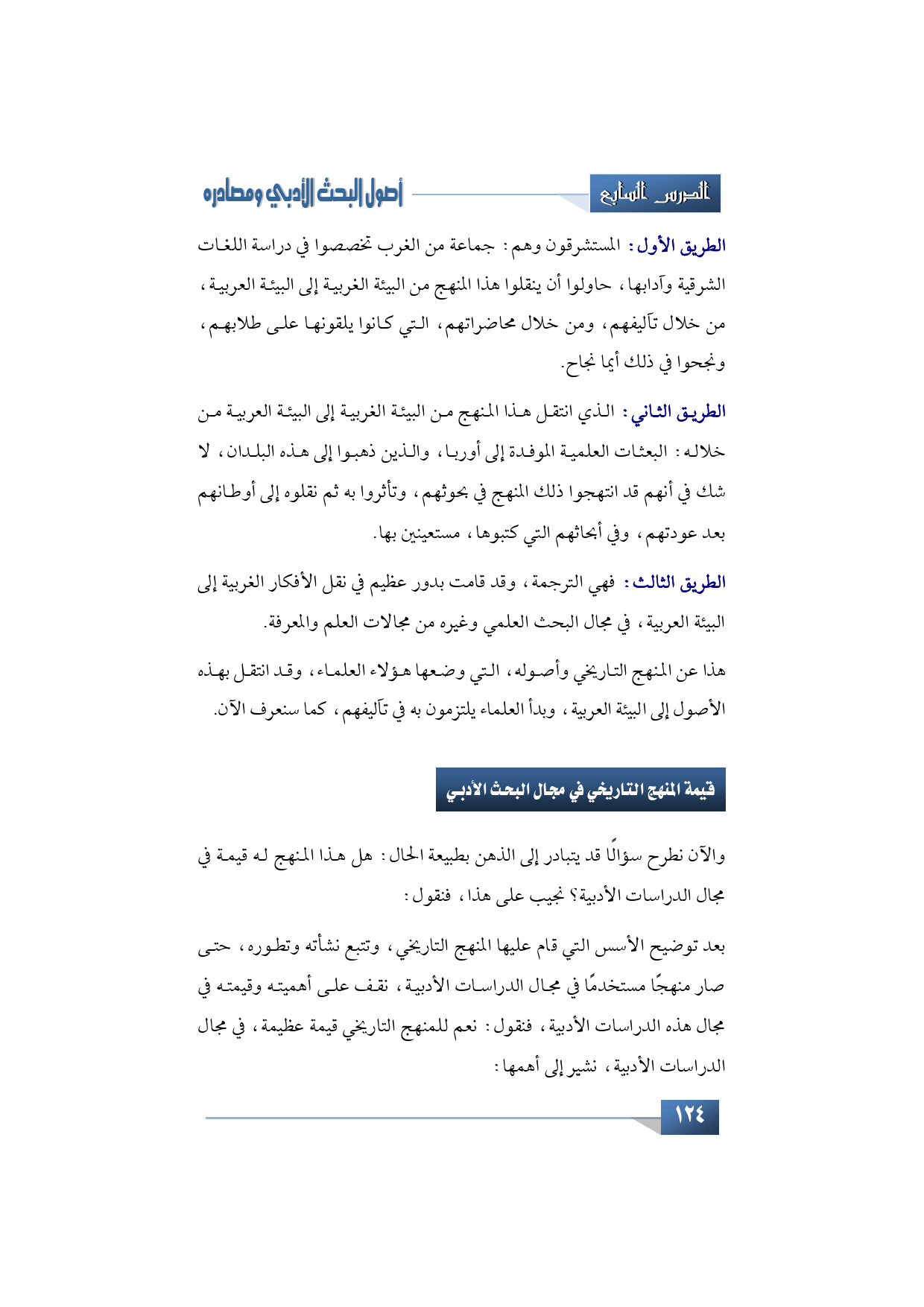 الدرس السابع

أصول البحث الأدبي ومصادره

الطريق الأول: المستشرقون وهم: جماعة من الغرب تخصصوا في دراسة اللغات الشرقية وآدابها، حاولوا أن ينقلوا هذا المنهج من البيئة الغربية إلى البيئة العربية، من خلال تآليفهم، ومن خلال محاضراتهم، التي كانوا يلقونها على طلابهم، ونجحوا في ذلك أيما نجاح.

الطريق الثاني: الذي انتقل هذا المنهج من البيئة الغربية إلى البيئة العربية من خلاله: البعثات العلمية الموفدة إلى أوربا، والذين ذهبوا إلى هذه البلدان، لا شك في أنهم قد انتهجوا ذلك المنهج في بحوثهم، وتأثروا به ثم نقلوه إلى أوطانهم بعد عودتهم، وفي أبحاثهم التي كتبوها، مستعينين بها.

الطريق الثالث: فهي الترجمة، وقد قامت بدور عظيم في نقل الأفكار الغربية إلى البيئة العربية، في مجال البحث العلمي وغيره من مجالات العلم والمعرفة.

هذا عن المنهج التاريخي وأصوله، التي وضعها هؤلاء العلماء، وقد انتقل بهذه الأصول إلى البيئة العربية، وبدأ العلماء يلتزمون به في تآليفهم، كما سنعرف الآن.

قيمة المنهج التاريخي في مجال البحث الأدبي

والآن نطرح سؤالًا قد يتبادر إلى الذهن بطبيعة الحال: هل هذا المنهج له قيمة في مجال الدراسات الأدبية؟ نجيب على هذا، فنقول:

بعد توضيح الأسس التي قام عليها المنهج التاريخي، وتتبع نشأته وتطوره، حتى صار منهجًا مستخدمًا في مجال الدراسات الأدبية، نقف على أهميته وقيمته في مجال هذه الدراسات الأدبية، فنقول: نعم للمنهج التاريخي قيمة عظيمة، في مجال الدراسات الأدبية، نشير إلى أهمها:

١٢٤